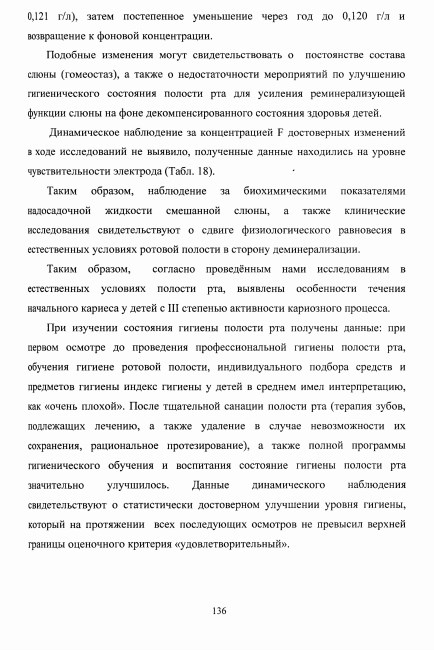 0,121 г/л), затем постепенное уменьшение через год до 0,120 г/л и возвращение к фоновой концентрации.

Подобные изменения могут свидетельствовать о постоянстве состава слюны (гомеостаз), а также о недостаточности мероприятий по улучшению гигиенического состояния полости рта для усиления реминерализующей функции слюны на фоне декомпенсированного состояния здоровья детей.

Динамическое наблюдение за концентрацией F достоверных изменений в ходе исследований не выявило, полученные данные находились на уровне чувствительности электрода (Табл. 18).

Таким образом, наблюдение за биохимическими показателями надосадочной жидкости смешанной слюны, а также клинические исследования свидетельствуют о сдвиге физиологического равновесия в естественных условиях ротовой полости в сторону деминерализации.

Таким образом, согласно проведённым нами исследованиям в естественных условиях полости рта, выявлены особенности течения начального кариеса у детей с III степенью активности кариозного процесса.

При изучении состояния гигиены полости рта получены данные: при первом осмотре до проведения профессиональной гигиены полости рта, обучения гигиене ротовой полости, индивидуального подбора средств и предметов гигиены индекс гигиены у детей в среднем имел интерпретацию, как «очень плохой». После тщательной санации полости рта (терапия зубов, подлежащих лечению, а также удаление в случае невозможности их сохранения, рациональное протезирование), а также полной программы гигиенического обучения и воспитания состояние гигиены полости рта значительно улучшилось. Данные динамического наблюдения свидетельствуют о статистически достоверном улучшении уровня гигиены, который на протяжении всех последующих осмотров не превысил верхней границы оценочного критерия «удовлетворительный».

136